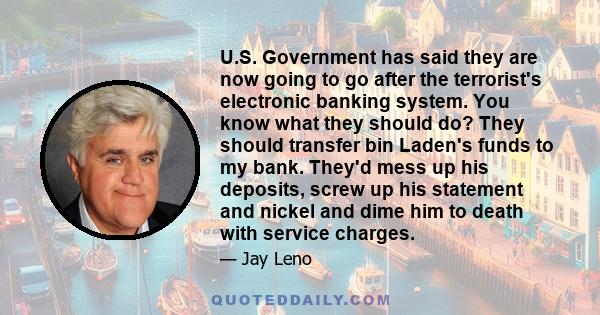 U.S. Government has said they are now going to go after the terrorist's electronic banking system. You know what they should do? They should transfer bin Laden's funds to my bank. They'd mess up his deposits, screw up his statement and nickel and dime him to death with service charges.

— Jay Leno

QUOTEDDAILY.COM